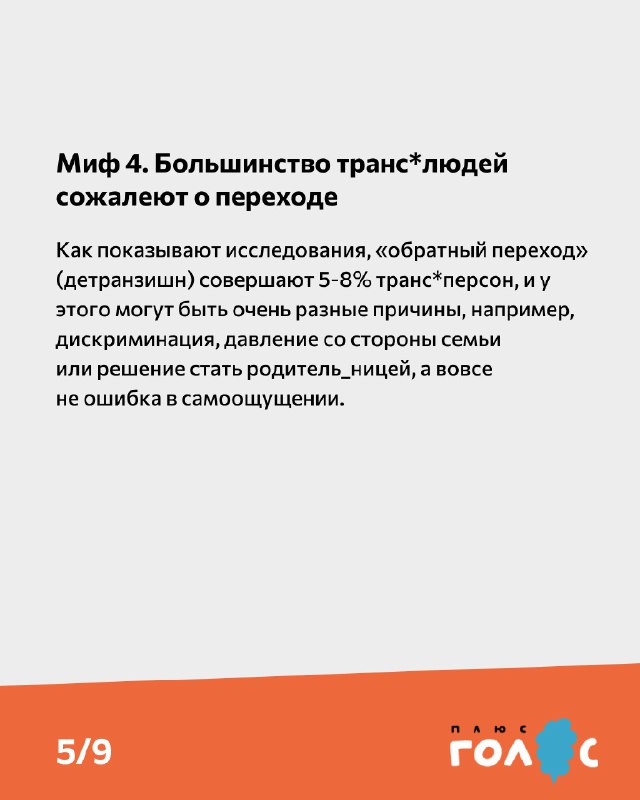 Миф 4. Большинство транс*людей сожалеют о переходе

Как показывают исследования, «обратный переход» (детранзишн) совершают 5-8% транс*персон, и у этого могут быть очень разные причины, например, дискриминация, давление со стороны семьи или решение стать родитель_ницей, а вовсе не ошибка в самоощущении.

5/9

ПЛЮС
ГОЛОС